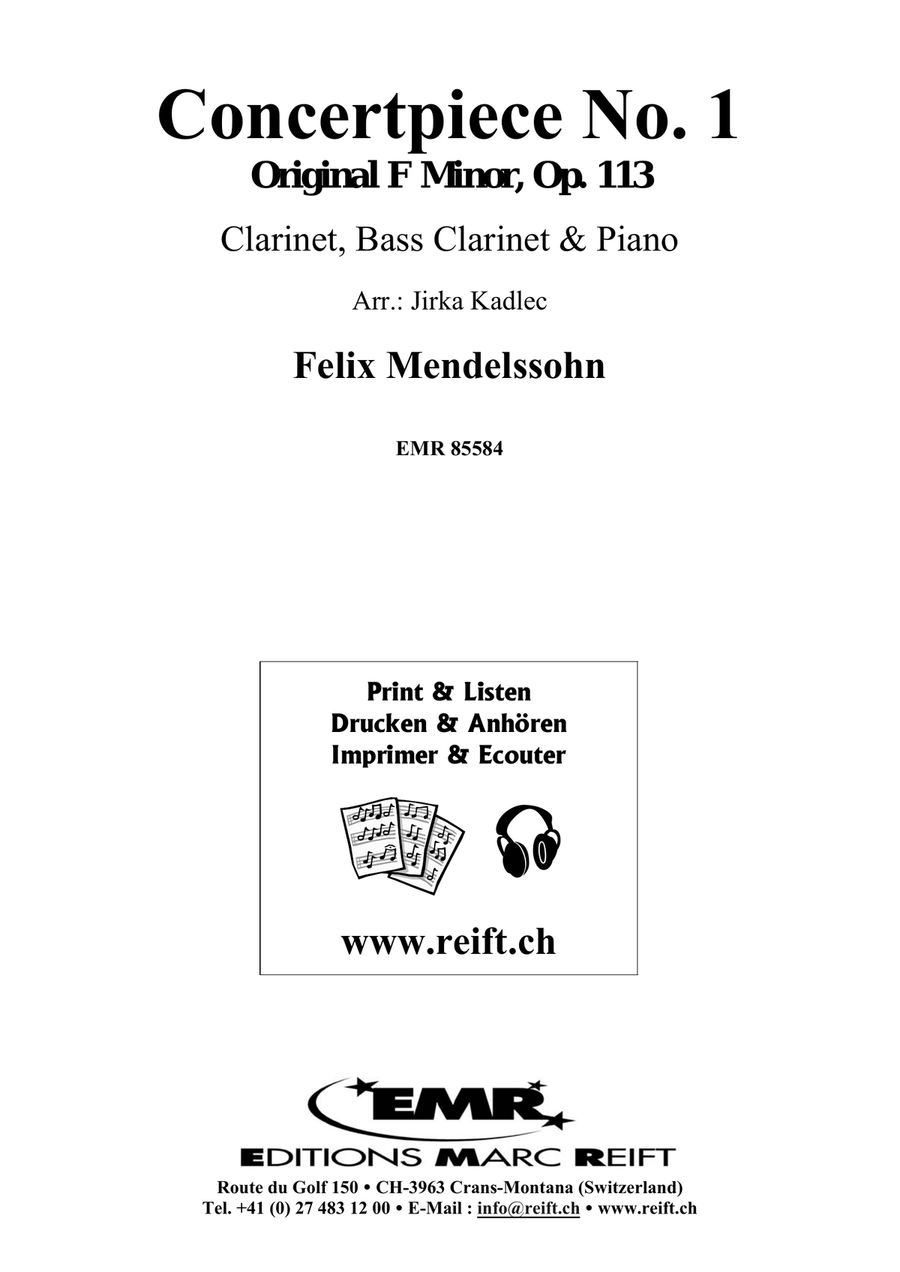 Concertpiece No. 1
Original F Minor, Op. 113

Clarinet, Bass Clarinet & Piano

Arr.: Jirka Kadlec

Felix Mendelssohn

EMR 85584

Print & Listen
Drucken & Anhören
Imprimer & Ecouter

www.reift.ch

EMR

EDITIONS MARC REIFT

Route du Golf 150 • CH-3963 Crans-Montana (Switzerland)
Tel. +41 (0) 27 483 12 00 • E-Mail : info@reift.ch • www.reift.ch